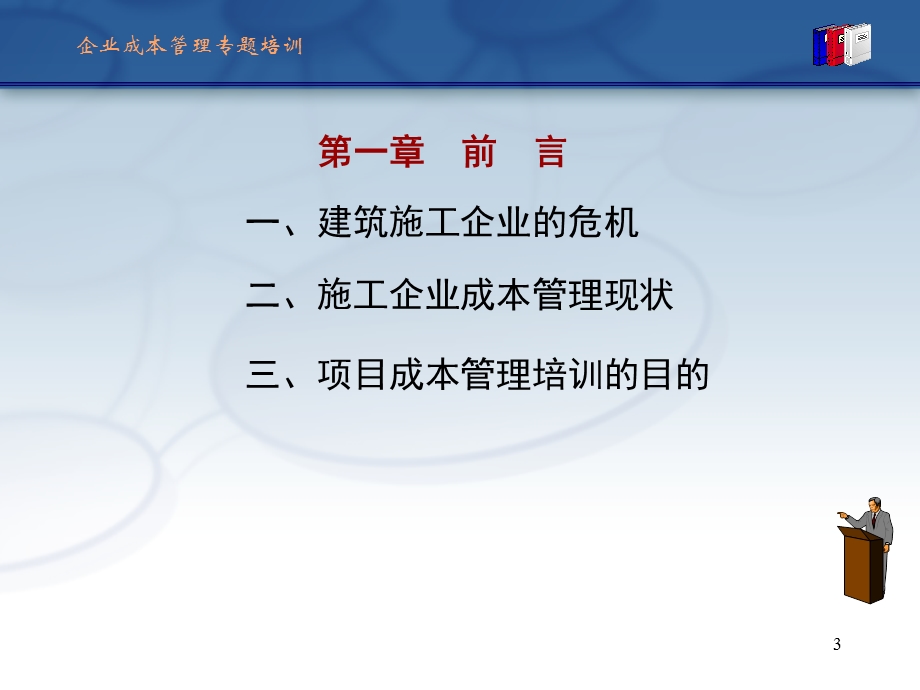 企业成本管理专题培训

第一章 前 言

一、建筑施工企业的危机

二、施工企业成本管理现状

三、项目成本管理培训的目的

3